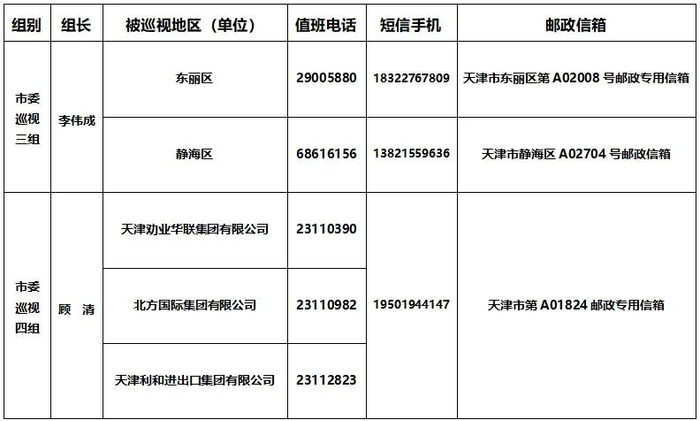 | 组别 | 组长 | 被巡视地区（单位） | 值班电话 | 短信手机 | 邮政信箱 |
|---|---|---|---|---|---|
| 市委巡视三组 | 李伟成 | 东丽区 | 29005880 | 18322767809 | 天津市东丽区第A02008号邮政专用信箱 |
| | | 静海区 | 68616156 | 13821559636 | 天津市静海区A02704号邮政信箱 |
| 市委巡视四组 | 顾 清 | 天津劝业华联集团有限公司 | 23110390 | 19501944147 | 天津市第A01824邮政专用信箱 |
| | | 北方国际集团有限公司 | 23110982 | | |
| | | 天津利和进出口集团有限公司 | 23112823 | | |